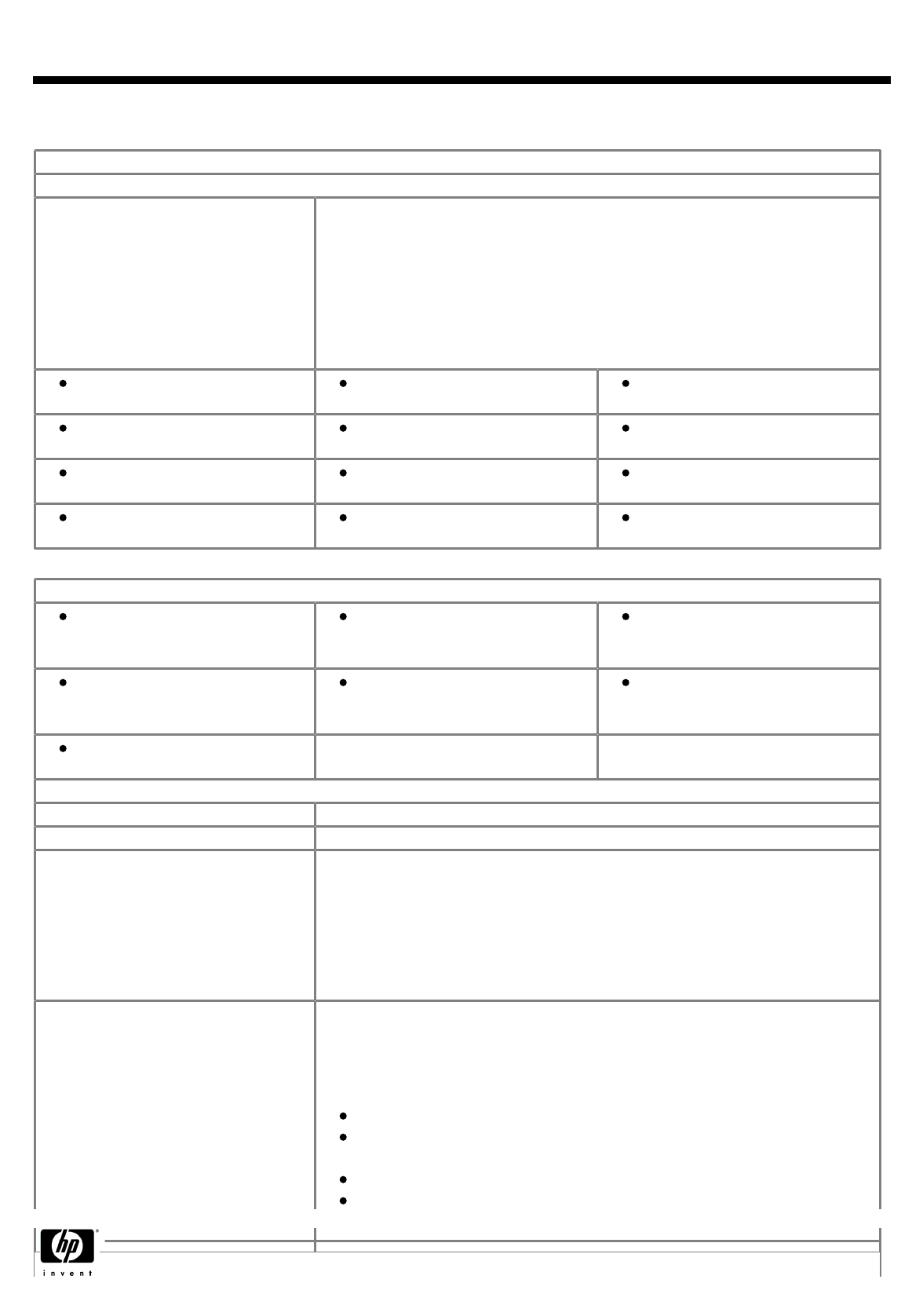 hp

invent